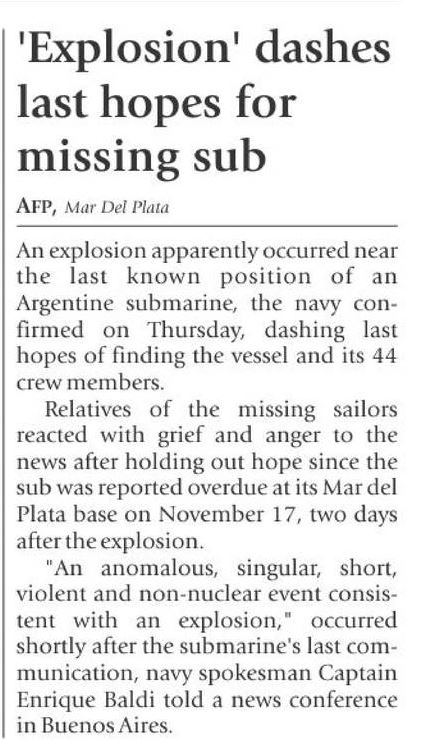 'Explosion' dashes last hopes for missing sub

AFP, Mar Del Plata

An explosion apparently occurred near the last known position of an Argentine submarine, the navy confirmed on Thursday, dashing last hopes of finding the vessel and its 44 crew members.

Relatives of the missing sailors reacted with grief and anger to the news after holding out hope since the sub was reported overdue at its Mar del Plata base on November 17, two days after the explosion.

"An anomalous, singular, short, violent and non-nuclear event consistent with an explosion," occurred shortly after the submarine's last communication, navy spokesman Captain Enrique Baldi told a news conference in Buenos Aires.